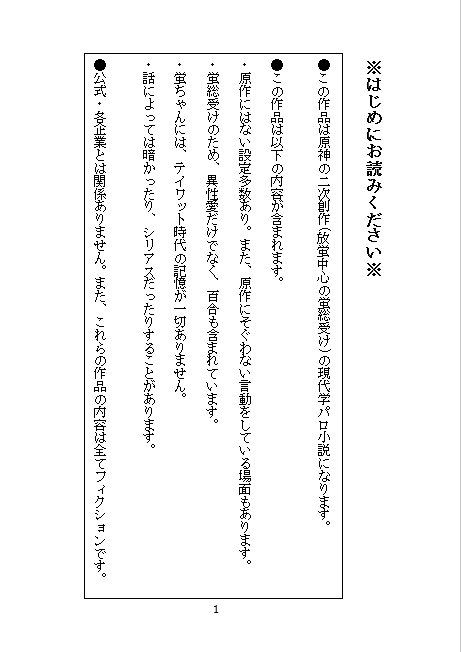 ※はじめにお読みください※

●この作品は原神の二次創作（放蛍中心の蛍総受け）の現代学パロ小説になります。

●この作品は以下の内容が含まれます。
・原作にはない設定多数あり。また、原作にそぐわない言動をしている場面もあります。
・蛍総受けのため、異性愛だけでなく、百合も含まれています。
・蛍ちゃんには、テイワット時代の記憶が一切ありません。
・話によっては暗かったり、シリアスだったりすることがあります。

●公式・各企業とは関係ありません。また、これらの作品の内容は全てフィクションです。

1